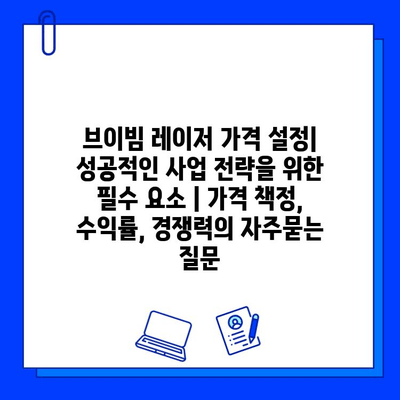 브이빔 레이저 가격 설정| 성공적인 사업 전략을 위한 필수 요소 | 가격 책정, 수익률, 경쟁력의 자주묻는 질문